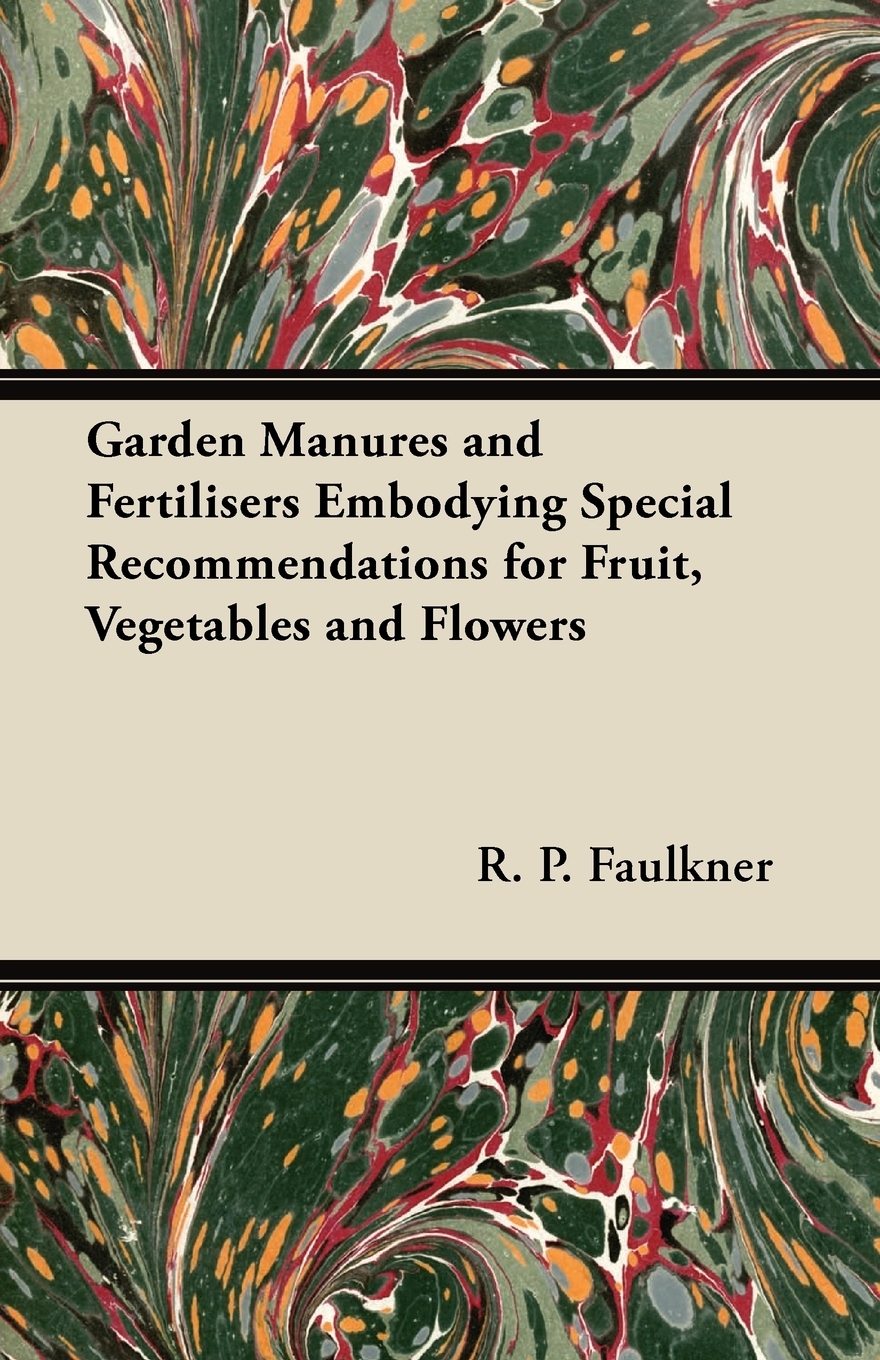 Garden Manures and Fertilisers Embodying Special Recommendations for Fruit, Vegetables and Flowers

R. P. Faulkner